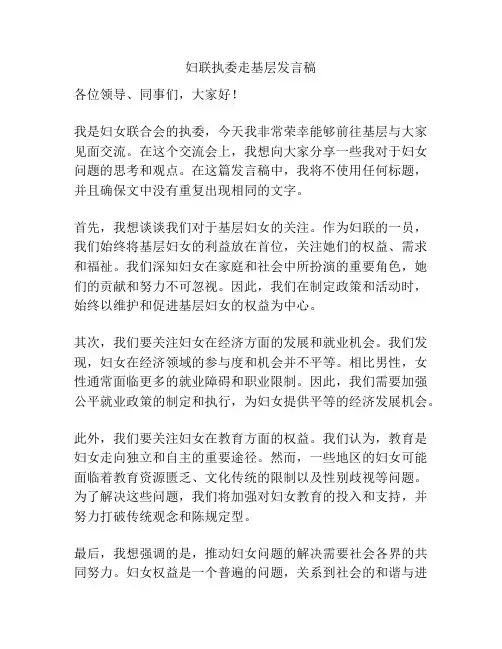 妇联执委走基层发言稿

各位领导、同事们，大家好！

我是妇女联合会的执委，今天我非常荣幸能够前往基层与大家见面交流。在这个交流会上，我想向大家分享一些我对于妇女问题的思考和观点。在这篇发言稿中，我将不使用任何标题，并且确保文中没有重复出现相同的文字。

首先，我想谈谈我们对于基层妇女的关注。作为妇联的一员，我们始终将基层妇女的利益放在首位，关注她们的权益、需求和福祉。我们深知妇女在家庭和社会中所扮演的重要角色，她们的贡献和努力不可忽视。因此，我们在制定政策和活动时，始终以维护和促进基层妇女的权益为中心。

其次，我们要关注妇女在经济方面的发展和就业机会。我们发现，妇女在经济领域的参与度和机会并不平等。相比男性，女性通常面临更多的就业障碍和职业限制。因此，我们需要加强公平就业政策的制定和执行，为妇女提供平等的经济发展机会。

此外，我们要关注妇女在教育方面的权益。我们认为，教育是妇女走向独立和自主的重要途径。然而，一些地区的妇女可能面临着教育资源匮乏、文化传统的限制以及性别歧视等问题。为了解决这些问题，我们将加强对妇女教育的投入和支持，并努力打破传统观念和陈规定型。

最后，我想强调的是，推动妇女问题的解决需要社会各界的共同努力。妇女权益是一个普遍的问题，关系到社会的和谐与进